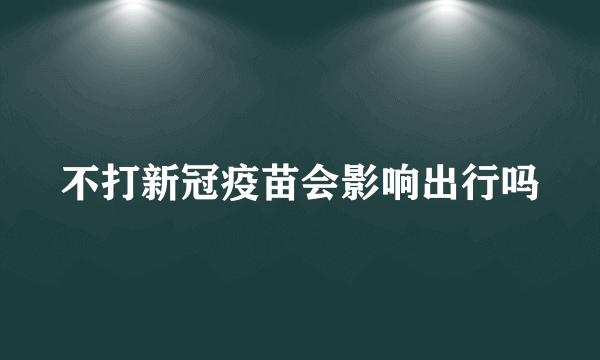 不打新冠疫苗会影响出行吗